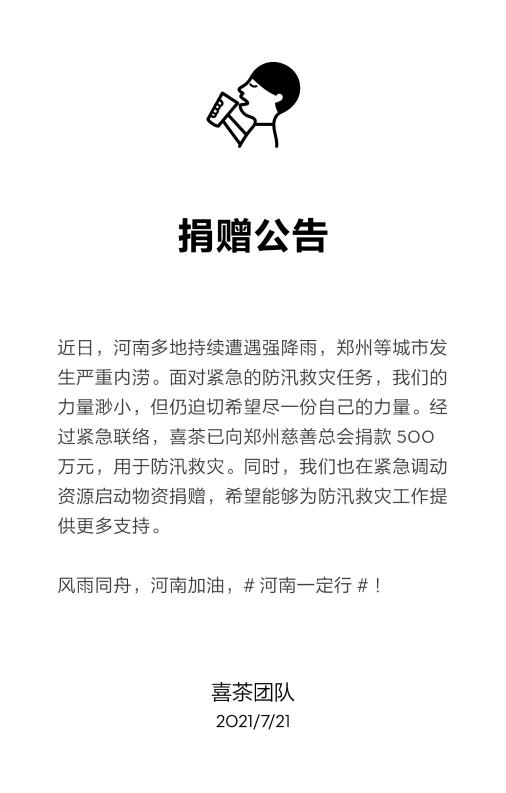 捐赠公告

近日，河南多地持续遭遇强降雨，郑州等城市发生严重内涝。面对紧急的防汛救灾任务，我们的力量渺小，但仍迫切希望尽一份自己的力量。经过紧急联络，喜茶已向郑州慈善总会捐款 500 万元，用于防汛救灾。同时，我们也在紧急调动资源启动物资捐赠，希望能够为防汛救灾工作提供更多支持。

风雨同舟，河南加油，# 河南一定行 #！

喜茶团队
2021/7/21